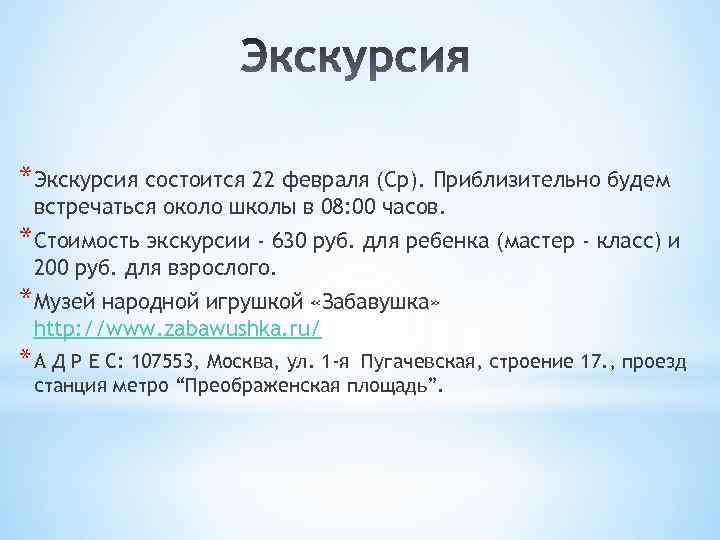 Экскурсия

* Экскурсия состоится 22 февраля (Ср). Приблизительно будем встречаться около школы в 08:00 часов.

* Стоимость экскурсии - 630 руб. для ребенка (мастер - класс) и 200 руб. для взрослого.

* Музей народной игрушкой «Забавушка» http://www.zabawushka.ru/

* А Д Р Е С: 107553, Москва, ул. 1-я Пугачевская, строение 17., проезд станция метро “Преображенская площадь”.